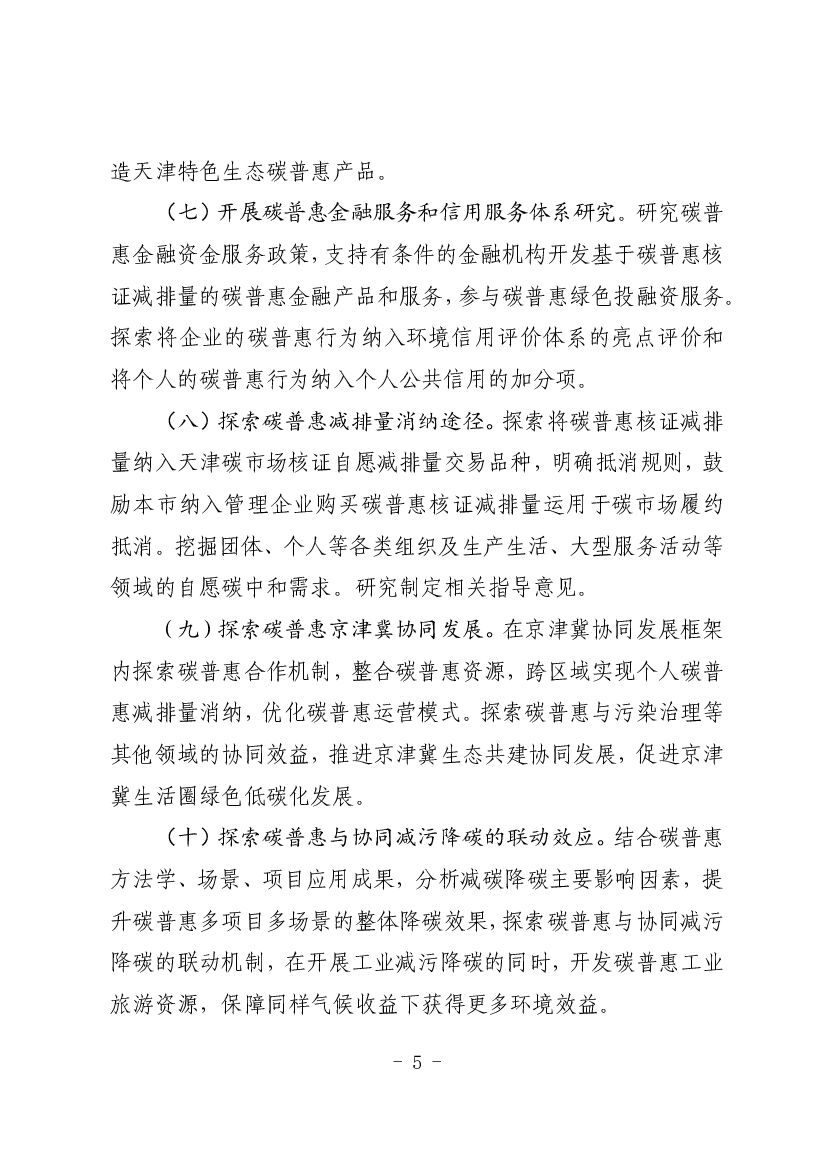 造天津特色生态碳普惠产品。

（七）开展碳普惠金融服务和信用服务体系研究。研究碳普惠金融资金服务政策，支持有条件的金融机构开发基于碳普惠核证减排量的碳普惠金融产品和服务，参与碳普惠绿色投融资服务。探索将企业的碳普惠行为纳入环境信用评价体系的亮点评价和将个人的碳普惠行为纳入个人公共信用的加分项。

（八）探索碳普惠减排量消纳途径。探索将碳普惠核证减排量纳入天津碳市场核证自愿减排量交易品种，明确抵消规则，鼓励本市纳入管理企业购买碳普惠核证减排量运用于碳市场履约抵消。挖掘团体、个人等各类组织及生产生活、大型服务活动等领域的自愿碳中和需求。研究制定相关指导意见。

（九）探索碳普惠京津冀协同发展。在京津冀协同发展框架内探索碳普惠合作机制，整合碳普惠资源，跨区域实现个人碳普惠减排量消纳，优化碳普惠运营模式。探索碳普惠与污染治理等其他领域的协同效益，推进京津冀生态共建协同发展，促进京津冀生活圈绿色低碳化发展。

（十）探索碳普惠与协同减污降碳的联动效应。结合碳普惠方法学、场景、项目应用成果，分析减碳降碳主要影响因素，提升碳普惠多项目多场景的整体降碳效果，探索碳普惠与协同减污降碳的联动机制，在开展工业减污降碳的同时，开发碳普惠工业旅游资源，保障同样气候收益下获得更多环境效益。

- 5 -